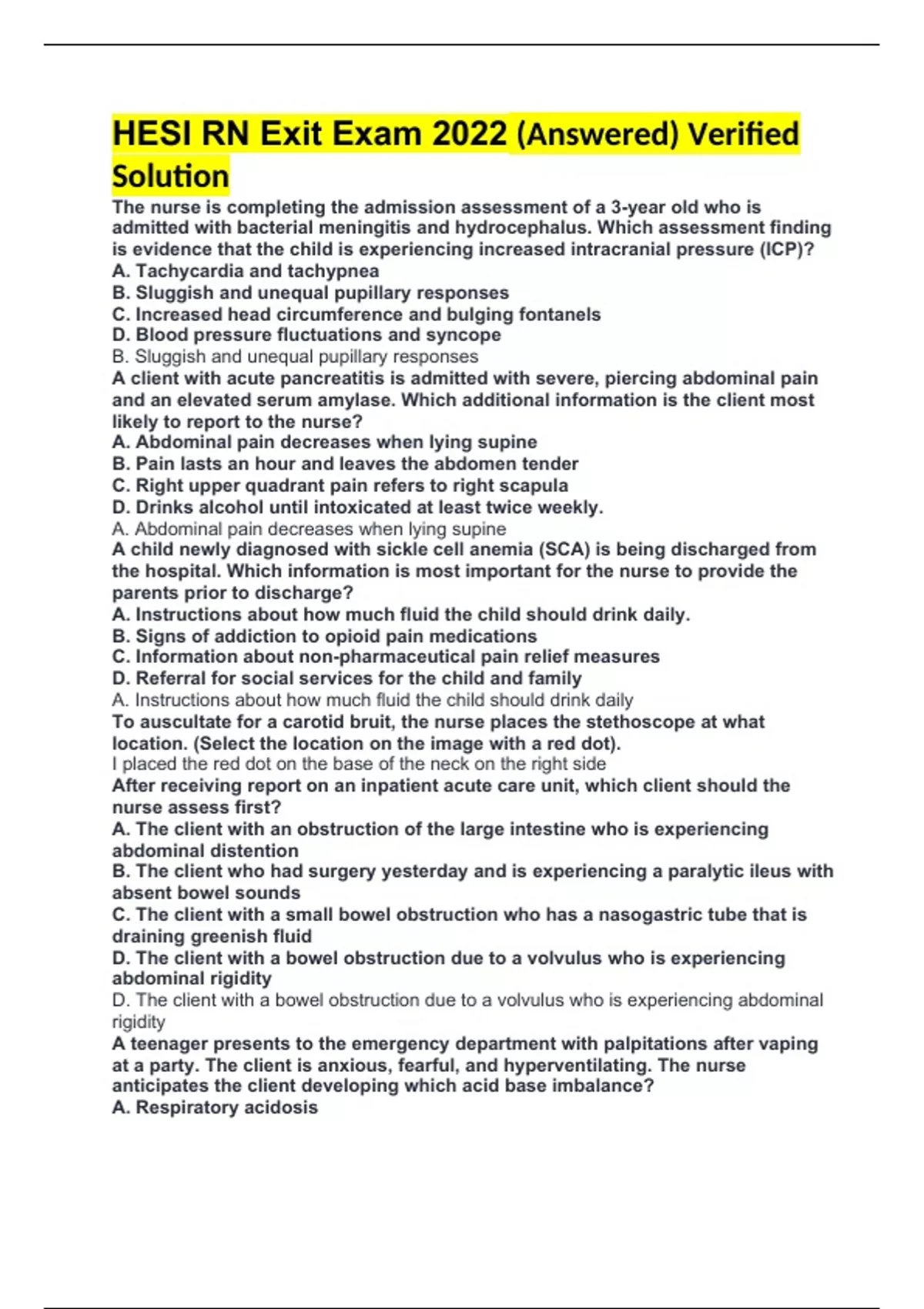 HESI RN Exit Exam 2022 (Answered) Verified Solution

The nurse is completing the admission assessment of a 3-year old who is admitted with bacterial meningitis and hydrocephalus. Which assessment finding is evidence that the child is experiencing increased intracranial pressure (ICP)?
A. Tachycardia and tachypnea
B. Sluggish and unequal pupillary responses
C. Increased head circumference and bulging fontanels
D. Blood pressure fluctuations and syncope
B. Sluggish and unequal pupillary responses
A client with acute pancreatitis is admitted with severe, piercing abdominal pain and an elevated serum amylase. Which additional information is the client most likely to report to the nurse?
A. Abdominal pain decreases when lying supine
B. Pain lasts an hour and leaves the abdomen tender
C. Right upper quadrant pain refers to right scapula
D. Drinks alcohol until intoxicated at least twice weekly.
A. Abdominal pain decreases when lying supine
A child newly diagnosed with sickle cell anemia (SCA) is being discharged from the hospital. Which information is most important for the nurse to provide the parents prior to discharge?
A. Instructions about how much fluid the child should drink daily.
B. Signs of addiction to opioid pain medications
C. Information about non-pharmaceutical pain relief measures
D. Referral for social services for the child and family
A. Instructions about how much fluid the child should drink daily
To auscultate for a carotid bruit, the nurse places the stethoscope at what location. (Select the location on the image with a red dot).
I placed the red dot on the base of the neck on the right side
After receiving report on an inpatient acute care unit, which client should the nurse assess first?
A. The client with an obstruction of the large intestine who is experiencing abdominal distention
B. The client who had surgery yesterday and is experiencing a paralytic ileus with absent bowel sounds
C. The client with a small bowel obstruction who has a nasogastric tube that is draining greenish fluid
D. The client with a bowel obstruction due to a volvulus who is experiencing abdominal rigidity
D. The client with a bowel obstruction due to a volvulus who is experiencing abdominal rigidity
A teenager presents to the emergency department with palpitations after vaping at a party. The client is anxious, fearful, and hyperventilating. The nurse anticipates the client developing which acid base imbalance?
A. Respiratory acidosis